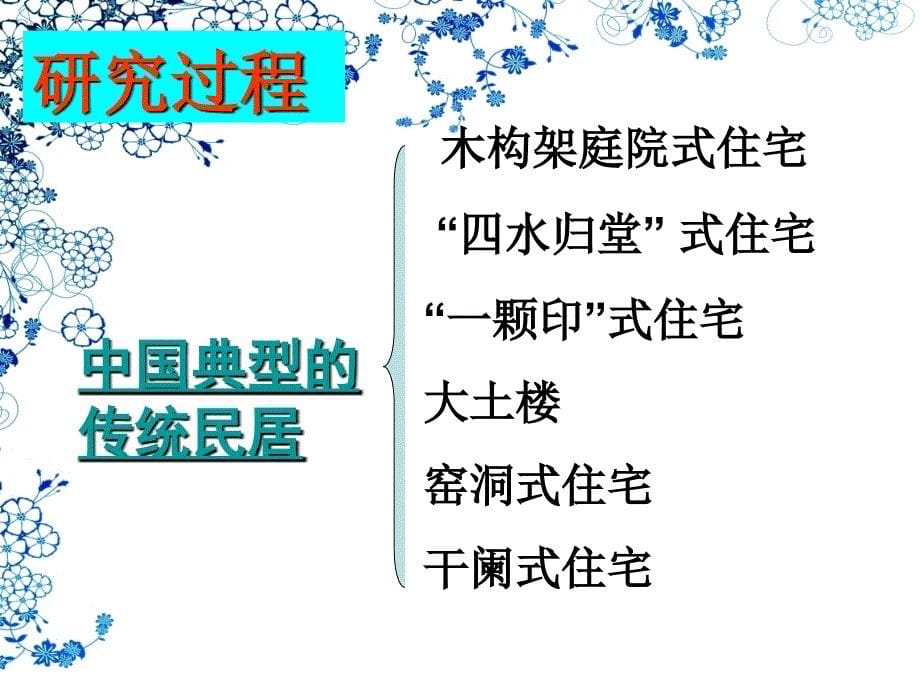 研究过程

中国典型的传统民居

木构架庭院式住宅
“四水归堂” 式住宅
“一颗印”式住宅
大土楼
窑洞式住宅
干阑式住宅